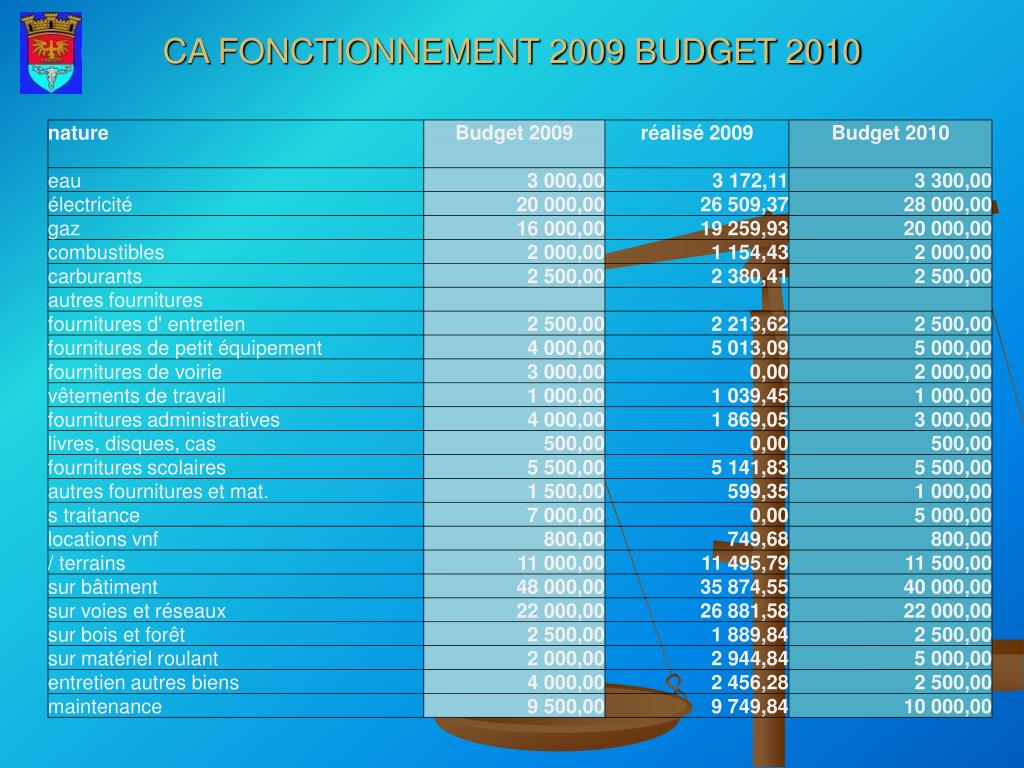 CA FONCTIONNEMENT 2009 BUDGET 2010

| nature | Budget 2009 | réalisé 2009 | Budget 2010 |
|---|---|---|---|
| eau | 3 000,00 | 3 172,11 | 3 300,00 |
| électricité | 20 000,00 | 26 509,37 | 28 000,00 |
| gaz | 16 000,00 | 19 259,93 | 20 000,00 |
| combustibles | 2 000,00 | 1 154,43 | 2 000,00 |
| carburants | 2 500,00 | 2 380,41 | 2 500,00 |
| autres fournitures | | | |
| fournitures d' entretien | 2 500,00 | 2 213,62 | 2 500,00 |
| fournitures de petit équipement | 4 000,00 | 5 013,09 | 5 000,00 |
| fournitures de voirie | 3 000,00 | 0,00 | 2 000,00 |
| vêtements de travail | 1 000,00 | 1 039,45 | 1 000,00 |
| fournitures administratives | 4 000,00 | 1 869,05 | 3 000,00 |
| livres, disques, cas | 500,00 | 0,00 | 500,00 |
| fournitures scolaires | 5 500,00 | 5 141,83 | 5 500,00 |
| autres fournitures et mat. | 1 500,00 | 599,35 | 1 000,00 |
| s traitance | 7 000,00 | 0,00 | 5 000,00 |
| locations vnf | 800,00 | 749,68 | 800,00 |
| / terrains | 11 000,00 | 11 495,79 | 11 500,00 |
| sur bâtiment | 48 000,00 | 35 874,55 | 40 000,00 |
| sur voies et réseaux | 22 000,00 | 26 881,58 | 22 000,00 |
| sur bois et forêt | 2 500,00 | 1 889,84 | 2 500,00 |
| sur matériel roulant | 2 000,00 | 2 944,84 | 5 000,00 |
| entretien autres biens | 4 000,00 | 2 456,28 | 2 500,00 |
| maintenance | 9 500,00 | 9 749,84 | 10 000,00 |